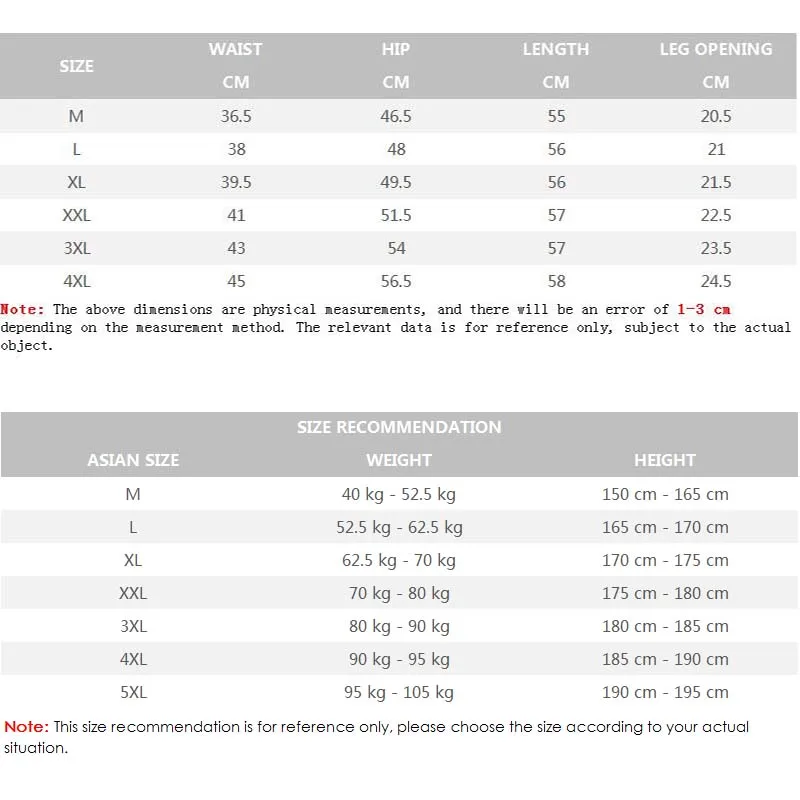 | SIZE | WAIST CM | HIP CM | LENGTH CM | LEG OPENING CM |
|---|---|---|---|---|
| M | 36.5 | 46.5 | 55 | 20.5 |
| L | 38 | 48 | 56 | 21 |
| XL | 39.5 | 49.5 | 56 | 21.5 |
| XXL | 41 | 51.5 | 57 | 22.5 |
| 3XL | 43 | 54 | 57 | 23.5 |
| 4XL | 45 | 56.5 | 58 | 24.5 |

Note: The above dimensions are physical measurements, and there will be an error of 1-3 cm depending on the measurement method. The relevant data is for reference only, subject to the actual object.

SIZE RECOMMENDATION

| ASIAN SIZE | WEIGHT | HEIGHT |
|---|---|---|
| M | 40 kg - 52.5 kg | 150 cm - 165 cm |
| L | 52.5 kg - 62.5 kg | 165 cm - 170 cm |
| XL | 62.5 kg - 70 kg | 170 cm - 175 cm |
| XXL | 70 kg - 80 kg | 175 cm - 180 cm |
| 3XL | 80 kg - 90 kg | 180 cm - 185 cm |
| 4XL | 90 kg - 95 kg | 185 cm - 190 cm |
| 5XL | 95 kg - 105 kg | 190 cm - 195 cm |

Note: This size recommendation is for reference only, please choose the size according to your actual situation.